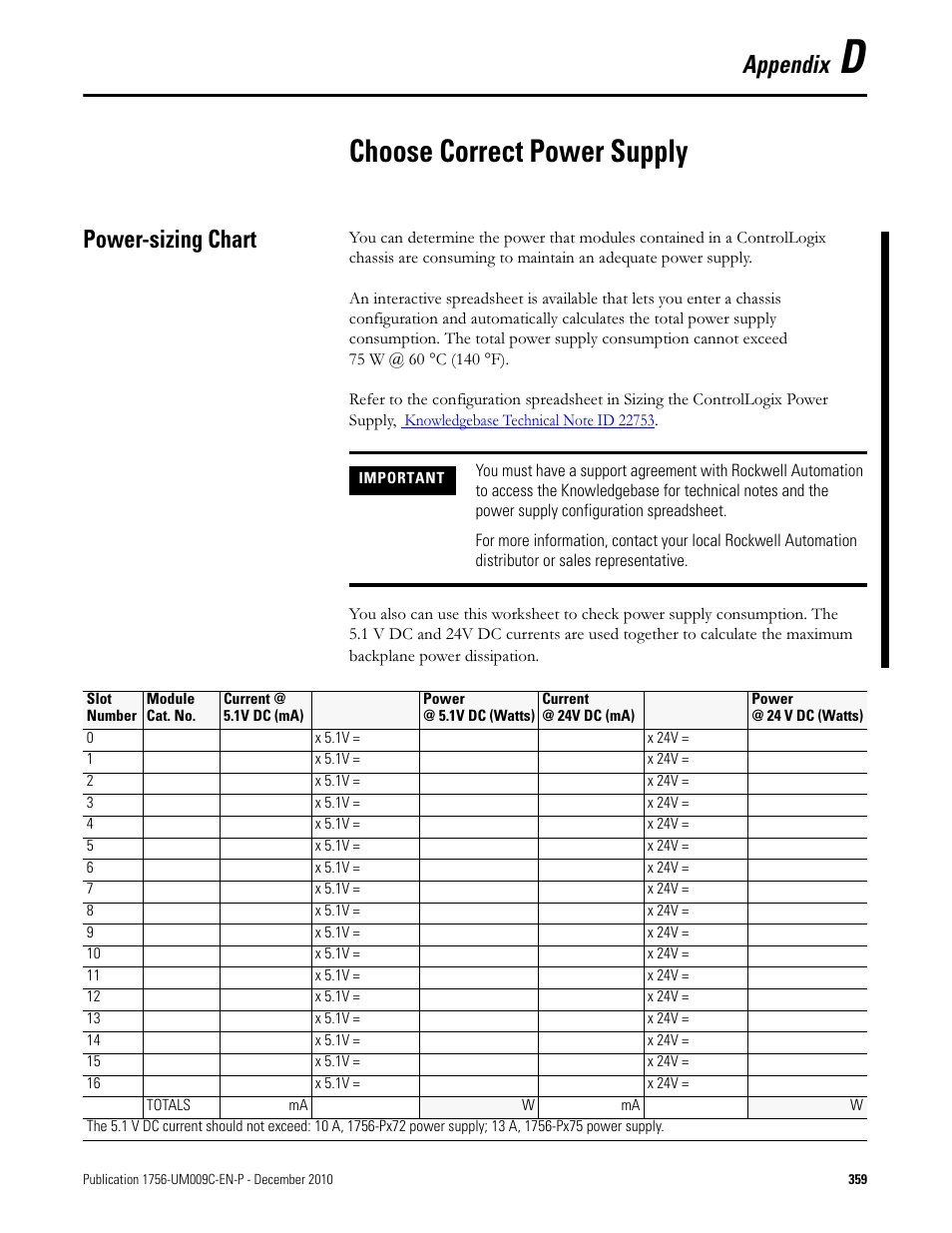 Appendix D

Choose Correct Power Supply

Power-sizing Chart

You can determine the power that modules contained in a ControlLogix chassis are consuming to maintain an adequate power supply.

An interactive spreadsheet is available that lets you enter a chassis configuration and automatically calculates the total power supply consumption. The total power supply consumption cannot exceed 75 W @ 60 °C (140 °F).

Refer to the configuration spreadsheet in Sizing the ControlLogix Power Supply, Knowledgebase Technical Note ID 22753.

IMPORTANT

You must have a support agreement with Rockwell Automation to access the Knowledgebase for technical notes and the power supply configuration spreadsheet.

For more information, contact your local Rockwell Automation distributor or sales representative.

You also can use this worksheet to check power supply consumption. The 5.1 V DC and 24V DC currents are used together to calculate the maximum backplane power dissipation.

| Slot Number | Module Cat. No. | Current @ 5.1V DC (mA) | | Power @ 5.1V DC (Watts) | Current @ 24V DC (mA) | | Power @ 24 V DC (Watts) |
|---|---|---|---|---|---|---|---|
| 0 | | | x 5.1V = | | | x 24V = | |
| 1 | | | x 5.1V = | | | x 24V = | |
| 2 | | | x 5.1V = | | | x 24V = | |
| 3 | | | x 5.1V = | | | x 24V = | |
| 4 | | | x 5.1V = | | | x 24V = | |
| 5 | | | x 5.1V = | | | x 24V = | |
| 6 | | | x 5.1V = | | | x 24V = | |
| 7 | | | x 5.1V = | | | x 24V = | |
| 8 | | | x 5.1V = | | | x 24V = | |
| 9 | | | x 5.1V = | | | x 24V = | |
| 10 | | | x 5.1V = | | | x 24V = | |
| 11 | | | x 5.1V = | | | x 24V = | |
| 12 | | | x 5.1V = | | | x 24V = | |
| 13 | | | x 5.1V = | | | x 24V = | |
| 14 | | | x 5.1V = | | | x 24V = | |
| 15 | | | x 5.1V = | | | x 24V = | |
| 16 | | | x 5.1V = | | | x 24V = | |
| | TOTALS | mA | | W | mA | | W |

The 5.1 V DC current should not exceed: 10 A, 1756-Px72 power supply; 13 A, 1756-Px75 power supply.

Publication 1756-UM009C-EN-P - December 2010

359